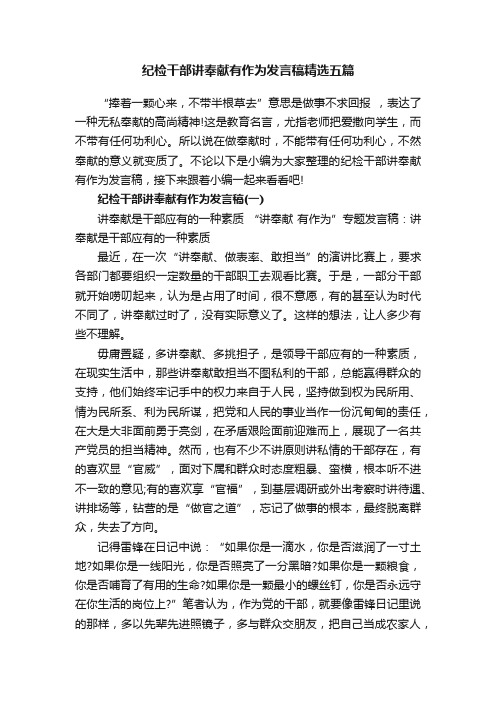 纪检干部讲奉献有作为发言稿精选五篇

“捧着一颗心来，不带半根草去”意思是做事不求回报 ，表达了一种无私奉献的高尚精神!这是教育名言，尤指老师把爱撒向学生，而不带有任何功利心。所以说在做奉献时，不能带有任何功利心，不然奉献的意义就变质了。不论以下是小编为大家整理的纪检干部讲奉献有作为发言稿，接下来跟着小编一起来看看吧!

纪检干部讲奉献有作为发言稿(一)

讲奉献是干部应有的一种素质 “讲奉献 有作为”专题发言稿：讲奉献是干部应有的一种素质

最近，在一次“讲奉献、做表率、敢担当”的演讲比赛上，要求各部门都要组织一定数量的干部职工去观看比赛。于是，一部分干部就开始唠叨起来，认为是占用了时间，很不意愿，有的甚至认为时代不同了，讲奉献过时了，没有实际意义了。这样的想法，让人多少有些不理解。

毋庸置疑，多讲奉献、多挑担子，是领导干部应有的一种素质，在现实生活中，那些讲奉献敢担当不图私利的干部，总能赢得群众的支持，他们始终牢记手中的权力来自于人民，坚持做到权为民所用、情为民所系、利为民所谋，把党和人民的事业当作一份沉甸甸的责任，在大是大非面前勇于亮剑，在矛盾艰险面前迎难而上，展现了一名共产党员的担当精神。然而，也有不少不讲原则讲私情的干部存在，有的喜欢显“官威”，面对下属和群众时态度粗暴、蛮横，根本听不进不一致的意见;有的喜欢享“官福”，到基层调研或外出考察时讲待遇、讲排场等，钻营的是“做官之道”，忘记了做事的根本，最终脱离群众，失去了方向。

记得雷锋在日记中说：“如果你是一滴水，你是否滋润了一寸土地?如果你是一线阳光，你是否照亮了一分黑暗?如果你是一颗粮食，你是否哺育了有用的生命?如果你是一颗最小的螺丝钉，你是否永远守在你生活的岗位上?”笔者认为，作为党的干部，就要像雷锋日记里说的那样，多以先辈先进照镜子，多与群众交朋友，把自己当成农家人，